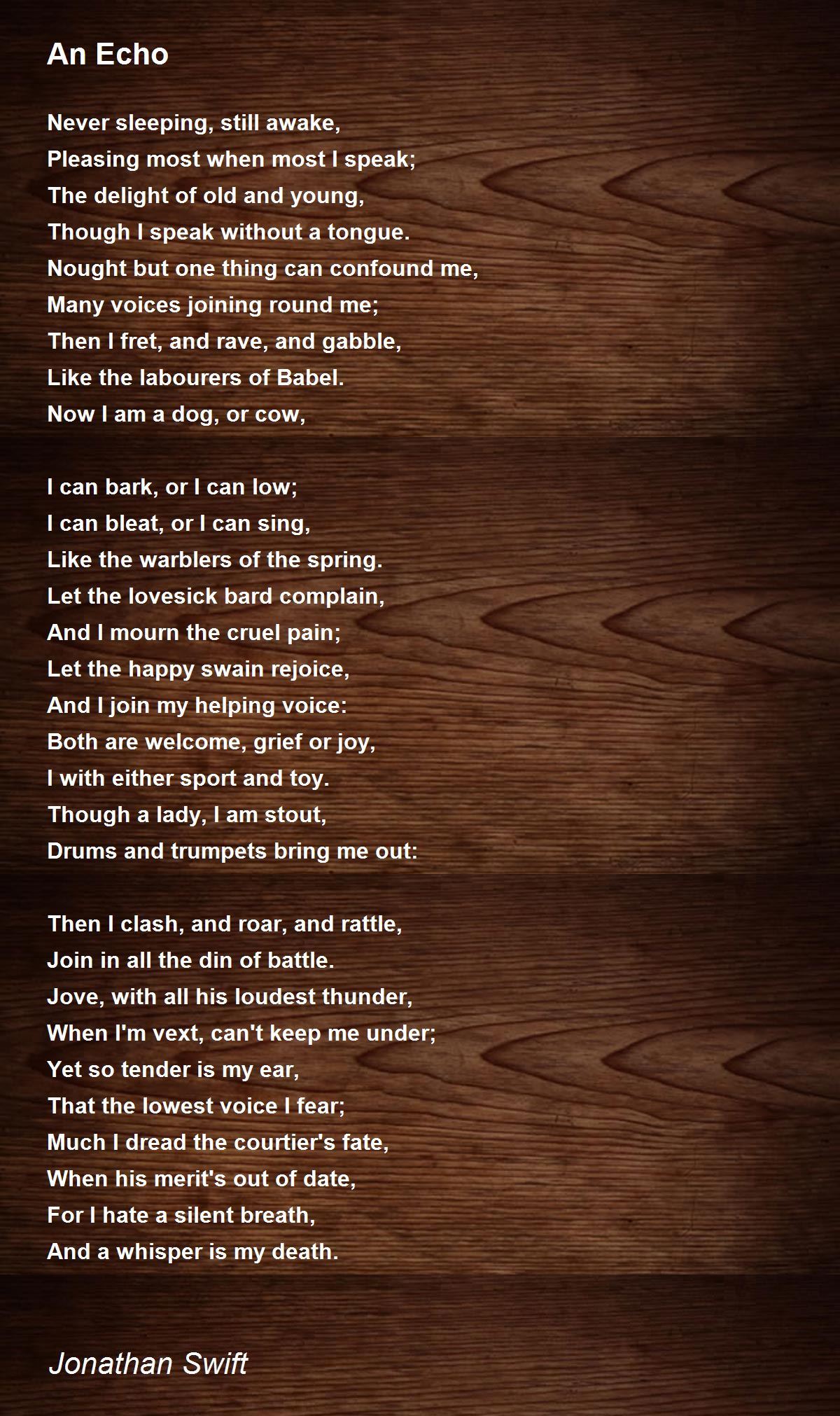 An Echo

Never sleeping, still awake,
Pleasing most when most I speak;
The delight of old and young,
Though I speak without a tongue.
Nought but one thing can confound me,
Many voices joining round me;
Then I fret, and rave, and gabble,
Like the labourers of Babel.
Now I am a dog, or cow,

I can bark, or I can low;
I can bleat, or I can sing,
Like the warblers of the spring.
Let the lovesick bard complain,
And I mourn the cruel pain;
Let the happy swain rejoice,
And I join my helping voice:
Both are welcome, grief or joy,
I with either sport and toy.
Though a lady, I am stout,
Drums and trumpets bring me out:

Then I clash, and roar, and rattle,
Join in all the din of battle.
Jove, with all his loudest thunder,
When I'm vext, can't keep me under;
Yet so tender is my ear,
That the lowest voice I fear;
Much I dread the courtier's fate,
When his merit's out of date,
For I hate a silent breath,
And a whisper is my death.

Jonathan Swift